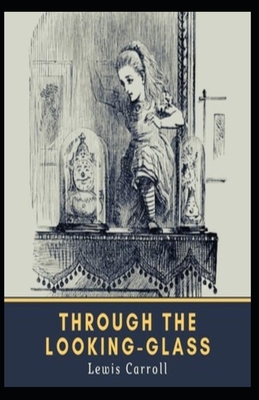 THROUGH THE LOOKING-GLASS

Lewis Carroll